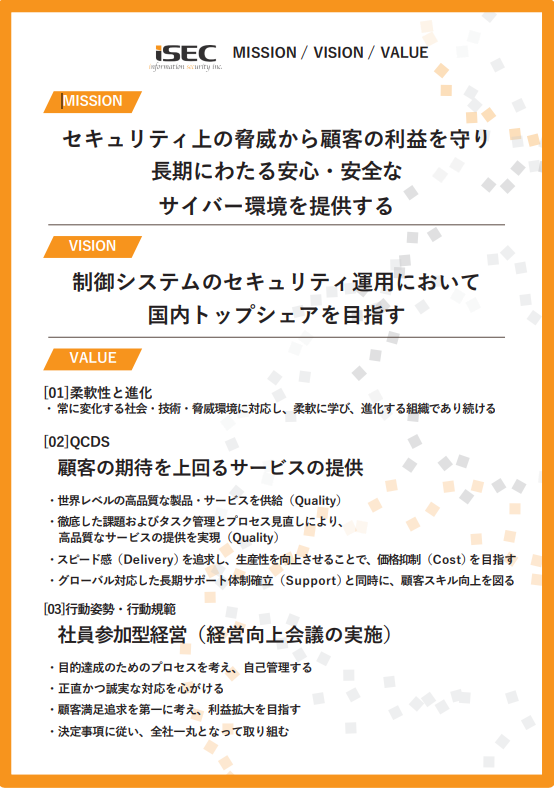 iSEC
information security inc.
MISSION / VISION / VALUE

MISSION

セキュリティ上の脅威から顧客の利益を守り
長期にわたる安心・安全な
サイバー環境を提供する

VISION

制御システムのセキュリティ運用において
国内トップシェアを目指す

VALUE

[01]柔軟性と進化
・常に変化する社会・技術・脅威環境に対応し、柔軟に学び、進化する組織であり続ける

[02]QCDS
顧客の期待を上回るサービスの提供

・世界レベルの高品質な製品・サービスを供給（Quality）
・徹底した課題およびタスク管理とプロセス見直しにより、高品質なサービスの提供を実現（Quality）
・スピード感（Delivery）を追求し、生産性を向上させることで、価格抑制（Cost）を目指す
・グローバル対応した長期サポート体制確立（Support）と同時に、顧客スキル向上を図る

[03]行動姿勢・行動規範
社員参加型経営（経営向上会議の実施）

・目的達成のためのプロセスを考え、自己管理する
・正直かつ誠実な対応を心がける
・顧客満足追求を第一に考え、利益拡大を目指す
・決定事項に従い、全社一丸となって取り組む